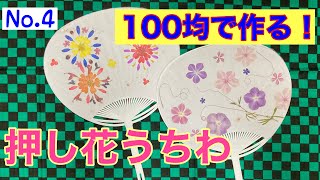 No.4

100均で作る！

押し花うちわ